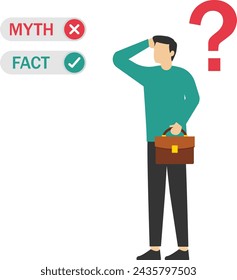 MYTH

FACT

?

shutterstock.com · 2435797503